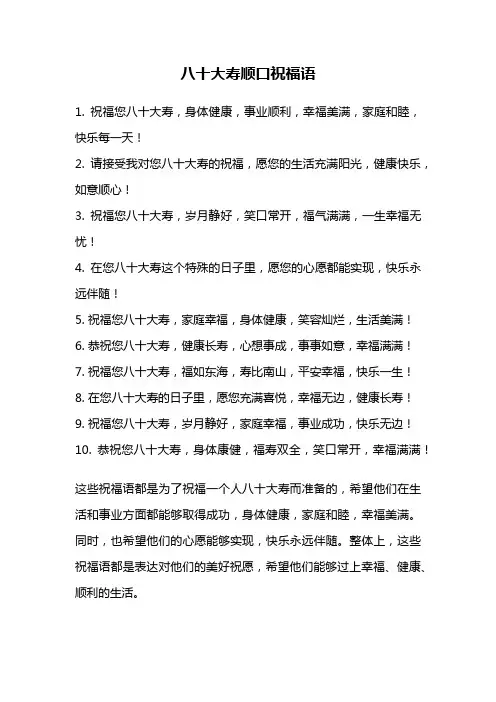 八十大寿顺口祝福语

1. 祝福您八十大寿，身体健康，事业顺利，幸福美满，家庭和睦，快乐每一天！

2. 请接受我对您八十大寿的祝福，愿您的生活充满阳光，健康快乐，如意顺心！

3. 祝福您八十大寿，岁月静好，笑口常开，福气满满，一生幸福无忧！

4. 在您八十大寿这个特殊的日子里，愿您的心愿都能实现，快乐永远伴随！

5. 祝福您八十大寿，家庭幸福，身体健康，笑容灿烂，生活美满！

6. 恭祝您八十大寿，健康长寿，心想事成，事事如意，幸福满满！

7. 祝福您八十大寿，福如东海，寿比南山，平安幸福，快乐一生！

8. 在您八十大寿的日子里，愿您充满喜悦，幸福无边，健康长寿！

9. 祝福您八十大寿，岁月静好，家庭幸福，事业成功，快乐无边！

10. 恭祝您八十大寿，身体康健，福寿双全，笑口常开，幸福满满！

这些祝福语都是为了祝福一个人八十大寿而准备的，希望他们在生活和事业方面都能够取得成功，身体健康，家庭和睦，幸福美满。同时，也希望他们的心愿能够实现，快乐永远伴随。整体上，这些祝福语都是表达对他们的美好祝愿，希望他们能够过上幸福、健康、顺利的生活。